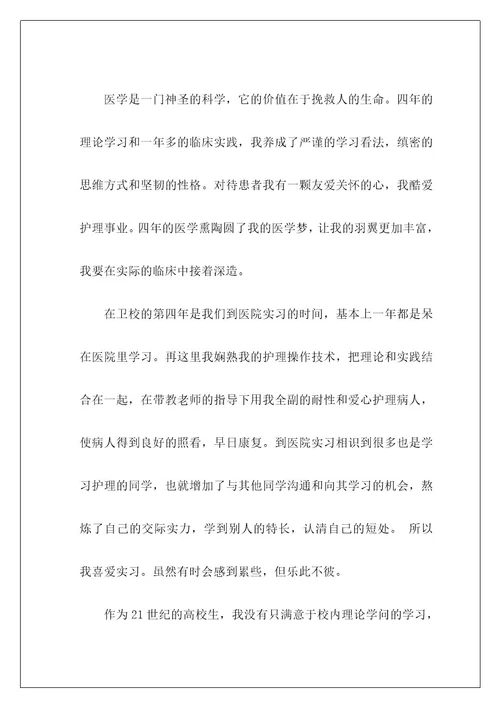 医学是一门神圣的科学，它的价值在于挽救人的生命。四年的理论学习和一年多的临床实践，我养成了严谨的学习看法，缜密的思维方式和坚韧的性格。对待患者我有一颗友爱关怀的心，我酷爱护理事业。四年的医学熏陶圆了我的医学梦，让我的羽翼更加丰富，我要在实际的临床中接着深造。

在卫校的第四年是我们到医院实习的时间，基本上一年都是呆在医院里学习。再这里我娴熟我的护理操作技术，把理论和实践结合在一起，在带教老师的指导下用我全副的耐性和爱心护理病人，使病人得到良好的照看，早日康复。到医院实习相识到很多也是学习护理的同学，也就增加了与其他同学沟通和向其学习的机会，熬炼了自己的交际实力，学到别人的特长，认清自己的短处。 所以我喜爱实习。虽然有时会感到累些，但乐此不彼。

作为21世纪的高校生，我没有只满意于校内理论学问的学习，